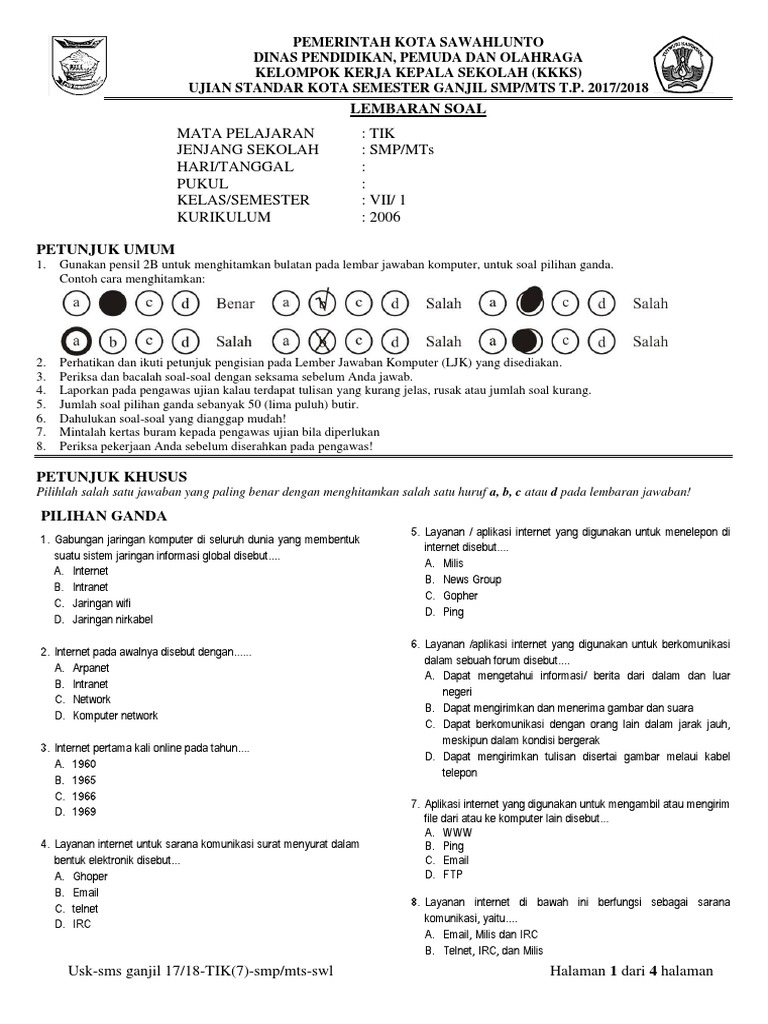 PEMERINTAH KOTA SAWAHLUNTO
DINAS PENDIDIKAN, PEMUDA DAN OLAHRAGA
KELOMPOK KERJA KEPALA SEKOLAH (KKKS)
UJIAN STANDAR KOTA SEMESTER GANJIL SMP/MTS T.P. 2017/2018

LEMBARAN SOAL

MATA PELAJARAN : TIK
JENJANG SEKOLAH : SMP/MTs
HARI/TANGGAL :
PUKUL :
KELAS/SEMESTER : VII/ 1
KURIKULUM : 2006

PETUNJUK UMUM
1. Gunakan pensil 2B untuk menghitamkan bulatan pada lembar jawaban komputer, untuk soal pilihan ganda.
Contoh cara menghitamkan:
a c d Benar a b c d Salah a c d Salah
a b c d Salah a b c d Salah a c d Salah
2. Perhatikan dan ikuti petunjuk pengisian pada Lember Jawaban Komputer (LJK) yang disediakan.
3. Periksa dan bacalah soal-soal dengan seksama sebelum Anda jawab.
4. Laporkan pada pengawas ujian kalau terdapat tulisan yang kurang jelas, rusak atau jumlah soal kurang.
5. Jumlah soal pilihan ganda sebanyak 50 (lima puluh) butir.
6. Dahulukan soal-soal yang dianggap mudah!
7. Mintalah kertas buram kepada pengawas ujian bila diperlukan
8. Periksa pekerjaan Anda sebelum diserahkan pada pengawas!

PETUNJUK KHUSUS
Pilihlah salah satu jawaban yang paling benar dengan menghitamkan salah satu huruf a, b, c atau d pada lembaran jawaban!

PILIHAN GANDA
1. Gabungan jaringan komputer di seluruh dunia yang membentuk suatu sistem jaringan informasi global disebut....
A. Internet
B. Intranet
C. Jaringan wifi
D. Jaringan nirkabel

2. Internet pada awalnya disebut dengan......
A. Arpanet
B. Intranet
C. Network
D. Komputer network

3. Internet pertama kali online pada tahun....
A. 1960
B. 1965
C. 1966
D. 1969

4. Layanan internet untuk sarana komunikasi surat menyurat dalam bentuk elektronik disebut...
A. Ghoper
B. Email
C. telnet
D. IRC

5. Layanan / aplikasi internet yang digunakan untuk menelepon di internet disebut....
A. Milis
B. News Group
C. Gopher
D. Ping

6. Layanan /aplikasi internet yang digunakan untuk berkomunikasi dalam sebuah forum disebut....
A. Dapat mengetahui informasi/ berita dari dalam dan luar negeri
B. Dapat mengirimkan dan menerima gambar dan suara
C. Dapat berkomunikasi dengan orang lain dalam jarak jauh, meskipun dalam kondisi bergerak
D. Dapat mengirimkan tulisan disertai gambar melaui kabel telepon

7. Aplikasi internet yang digunakan untuk mengambil atau mengirim file dari atau ke komputer lain disebut...
A. WWW
B. Ping
C. Email
D. FTP

8. Layanan internet di bawah ini berfungsi sebagai sarana komunikasi, yaitu....
A. Email, Milis dan IRC
B. Telnet, IRC, dan Milis

Usk-sms ganjil 17/18-TIK(7)-smp/mts-swl Halaman 1 dari 4 halaman